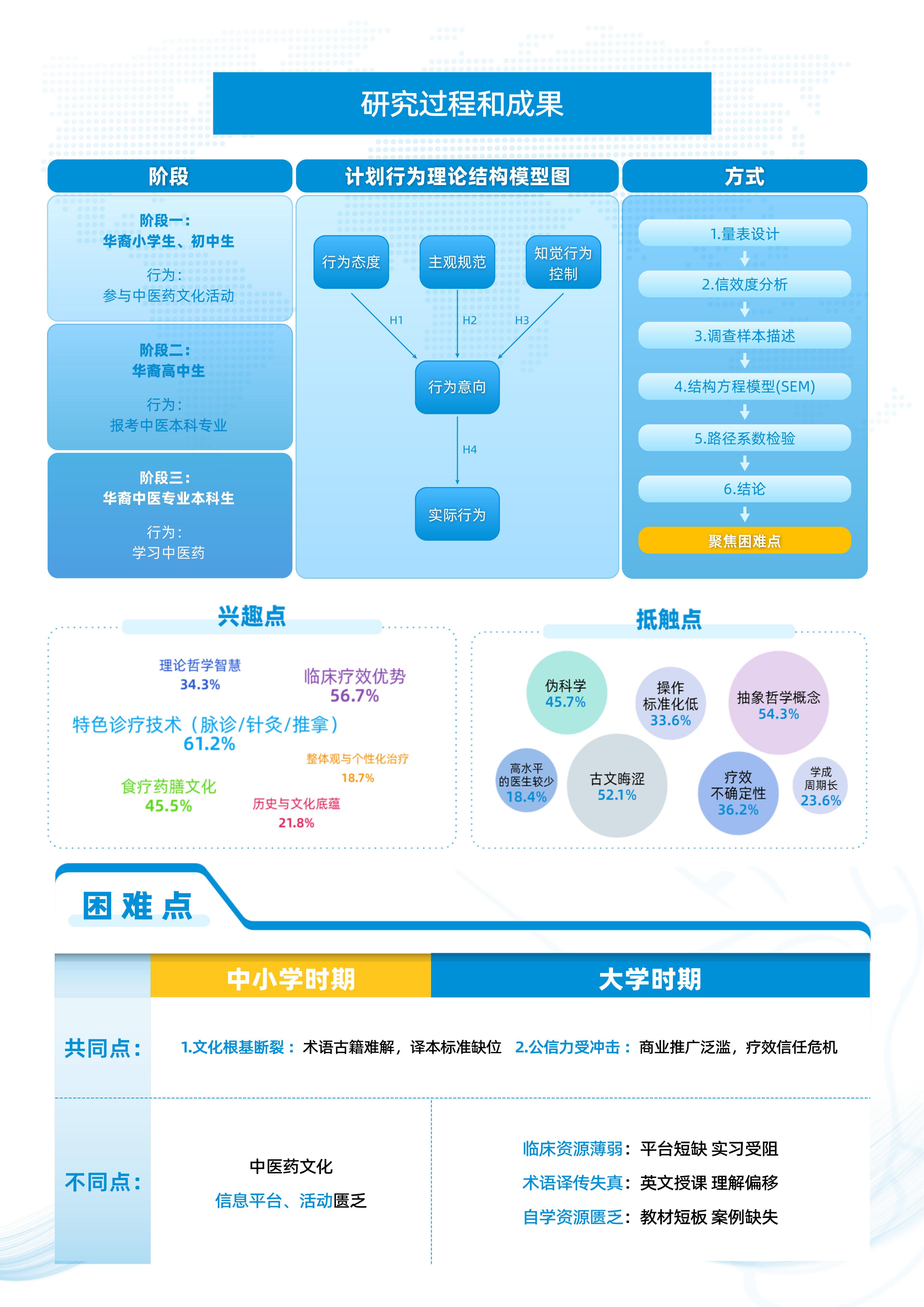 研究过程和成果

阶段

阶段一：
华裔小学生、初中生
行为：
参与中医药文化活动

阶段二：
华裔高中生
行为：
报考中医本科专业

阶段三：
华裔中医专业本科生
行为：
学习中医药

计划行为理论结构模型图

行为态度
主观规范
知觉行为控制
H1
H2
H3
行为意向
H4
实际行为

方式

1.量表设计
2.信效度分析
3.调查样本描述
4.结构方程模型(SEM)
5.路径系数检验
6.结论
聚焦困难点

兴趣点

理论哲学智慧
34.3%
临床疗效优势
56.7%
特色诊疗技术（脉诊/针灸/推拿）
61.2%
整体观与个性化治疗
18.7%
食疗药膳文化
45.5%
历史与文化底蕴
21.8%

抵触点

伪科学
45.7%
操作标准化低
33.6%
抽象哲学概念
54.3%
高水平的医生较少
18.4%
古文晦涩
52.1%
疗效不确定性
36.2%
学成周期长
23.6%

困难点

| | 中小学时期 | 大学时期 |
|---|---|---|
| 共同点： | 1.文化根基断裂：术语古籍难解，译本标准缺位 2.公信力受冲击：商业推广泛滥，疗效信任危机 | |
| 不同点： | 中医药文化 信息平台、活动匮乏 | 临床资源薄弱：平台短缺 实习受阻 术语译传失真：英文授课 理解偏移 自学资源匮乏：教材短板 案例缺失 |